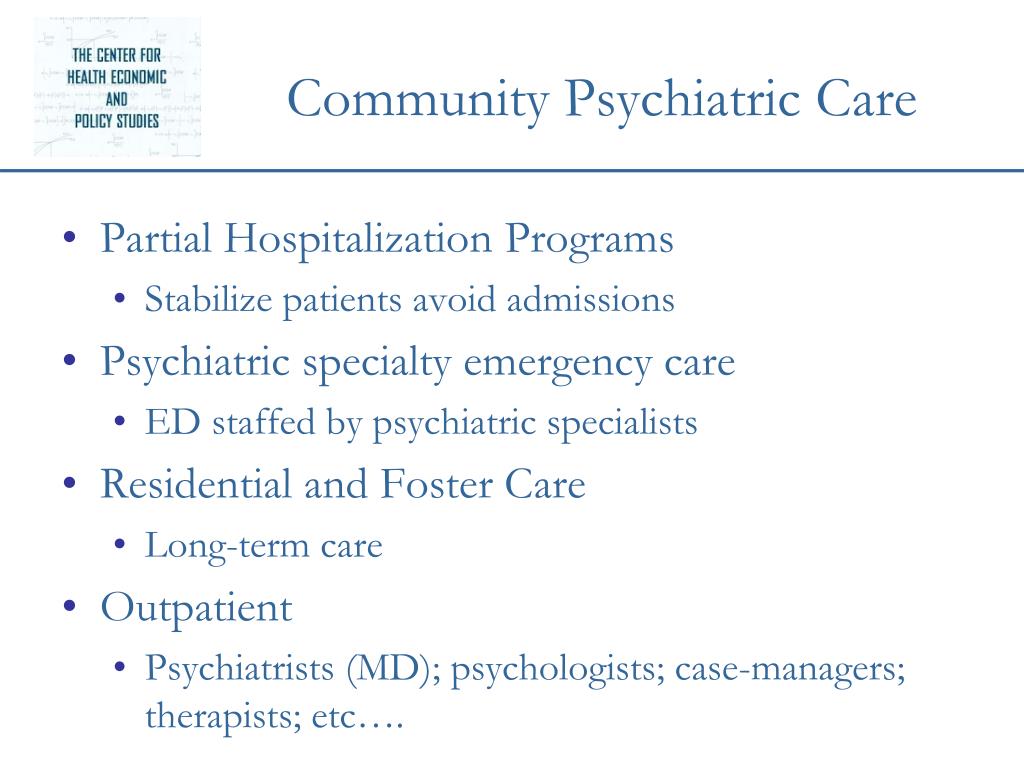 THE CENTER FOR
HEALTH ECONOMIC
AND
POLICY STUDIES

Community Psychiatric Care

• Partial Hospitalization Programs
  • Stabilize patients avoid admissions
• Psychiatric specialty emergency care
  • ED staffed by psychiatric specialists
• Residential and Foster Care
  • Long-term care
• Outpatient
  • Psychiatrists (MD); psychologists; case-managers; therapists; etc….